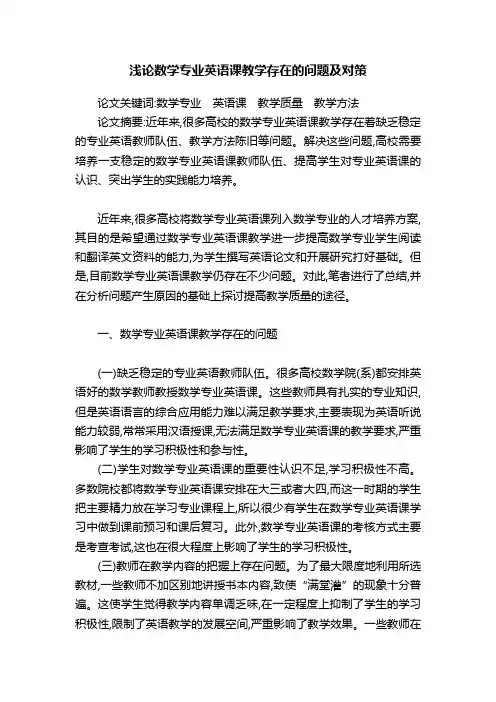 浅论数学专业英语课教学存在的问题及对策

论文关键词:数学专业　英语课　教学质量　教学方法

论文摘要:近年来,很多高校的数学专业英语课教学存在着缺乏稳定的专业英语教师队伍、教学方法陈旧等问题。解决这些问题,高校需要培养一支稳定的数学专业英语课教师队伍、提高学生对专业英语课的认识、突出学生的实践能力培养。

近年来,很多高校将数学专业英语课列入数学专业的人才培养方案,其目的是希望通过数学专业英语课教学进一步提高数学专业学生阅读和翻译英文资料的能力,为学生撰写英语论文和开展研究打好基础。但是,目前数学专业英语课教学仍存在不少问题。对此,笔者进行了总结,并在分析问题产生原因的基础上探讨提高教学质量的途径。

一、数学专业英语课教学存在的问题

(一)缺乏稳定的专业英语教师队伍。很多高校数学院(系)都安排英语好的数学教师教授数学专业英语课。这些教师具有扎实的专业知识,但是英语语言的综合应用能力难以满足教学要求,主要表现为英语听说能力较弱,常常采用汉语授课,无法满足数学专业英语课的教学要求,严重影响了学生的学习积极性和参与性。

(二)学生对数学专业英语课的重要性认识不足,学习积极性不高。多数院校都将数学专业英语课安排在大三或者大四,而这一时期的学生把主要精力放在学习专业课程上,所以很少有学生在数学专业英语课学习中做到课前预习和课后复习。此外,数学专业英语课的考核方式主要是考查考试,这也在很大程度上影响了学生的学习积极性。

(三)教师在教学内容的把握上存在问题。为了最大限度地利用所选教材,一些教师不加区别地讲授书本内容,致使“满堂灌”的现象十分普遍。这使学生觉得教学内容单调乏味,在一定程度上抑制了学生的学习积极性,限制了英语教学的发展空间,严重影响了教学效果。一些教师在